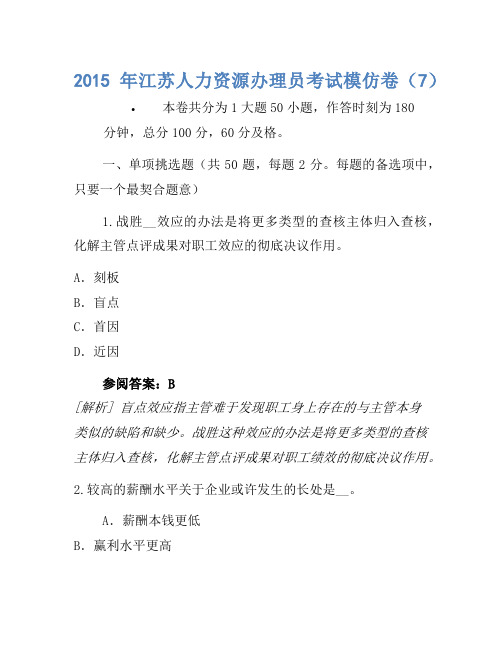 2015 年江苏人力资源办理员考试模仿卷（7）

• 本卷共分为 1 大题 50 小题，作答时刻为 180 分钟，总分 100 分，60 分及格。

一、单项挑选题（共 50 题，每题 2 分。每题的备选项中，只要一个最契合题意）

1.战胜__效应的办法是将更多类型的查核主体归入查核，化解主管点评成果对职工效应的彻底决议作用。

A. 刻板

B. 盲点

C. 首因

D. 近因

参阅答案：B

[解析] 盲点效应指主管难于发现职工身上存在的与主管本身类似的缺陷和缺少。战胜这种效应的办法是将更多类型的查核主体归入查核，化解主管点评成果对职工绩效的彻底决议作用。

2.较高的薪酬水平关于企业或许发生的长处是__。

A. 薪酬本钱更低

B. 赢利水平更高